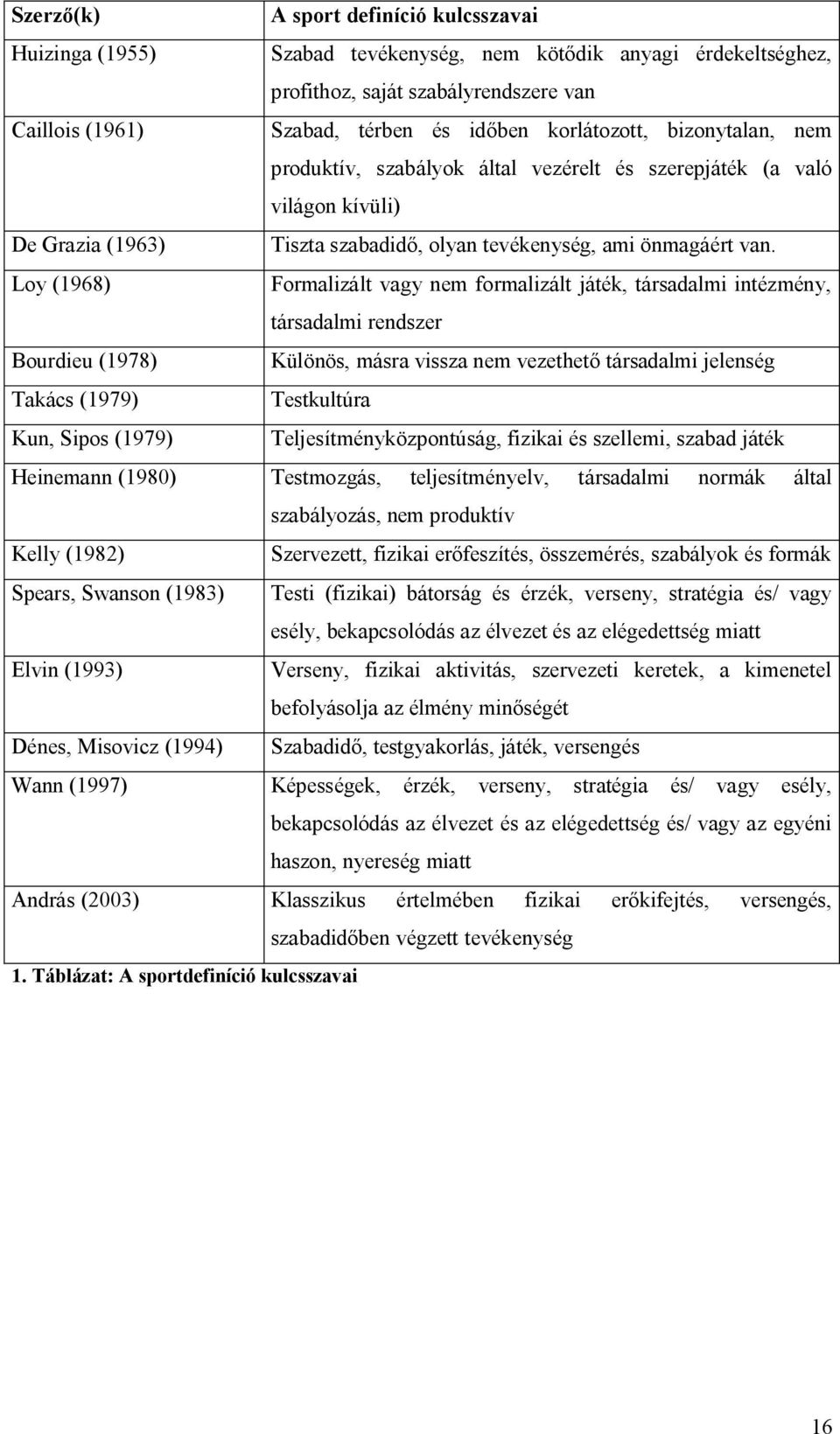 | Szerző(k) | A sport definíció kulcsszavai |
|---|---|
| Huizinga (1955) | Szabad tevékenység, nem kötődik anyagi érdekeltséghez, profithoz, saját szabályrendszere van |
| Caillois (1961) | Szabad, térben és időben korlátozott, bizonytalan, nem produktív, szabályok által vezérelt és szerepjáték (a való világon kívüli) |
| De Grazia (1963) | Tiszta szabadidő, olyan tevékenység, ami önmagáért van. |
| Loy (1968) | Formalizált vagy nem formalizált játék, társadalmi intézmény, társadalmi rendszer |
| Bourdieu (1978) | Különös, másra vissza nem vezethető társadalmi jelenség |
| Takács (1979) | Testkultúra |
| Kun, Sipos (1979) | Teljesítményközpontúság, fizikai és szellemi, szabad játék |
| Heinemann (1980) | Testmozgás, teljesítményelv, társadalmi normák által szabályozás, nem produktív |
| Kelly (1982) | Szervezett, fizikai erőfeszítés, összemérés, szabályok és formák |
| Spears, Swanson (1983) | Testi (fizikai) bátorság és érzék, verseny, stratégia és/ vagy esély, bekapcsolódás az élvezet és az elégedettség miatt |
| Elvin (1993) | Verseny, fizikai aktivitás, szervezeti keretek, a kimenetel befolyásolja az élmény minőségét |
| Dénes, Misovicz (1994) | Szabadidő, testgyakorlás, játék, versengés |
| Wann (1997) | Képességek, érzék, verseny, stratégia és/ vagy esély, bekapcsolódás az élvezet és az elégedettség és/ vagy az egyéni haszon, nyereség miatt |
| András (2003) | Klasszikus értelmében fizikai erőkifejtés, versengés, szabadidőben végzett tevékenység |

1. Táblázat: A sportdefiníció kulcsszavai

16